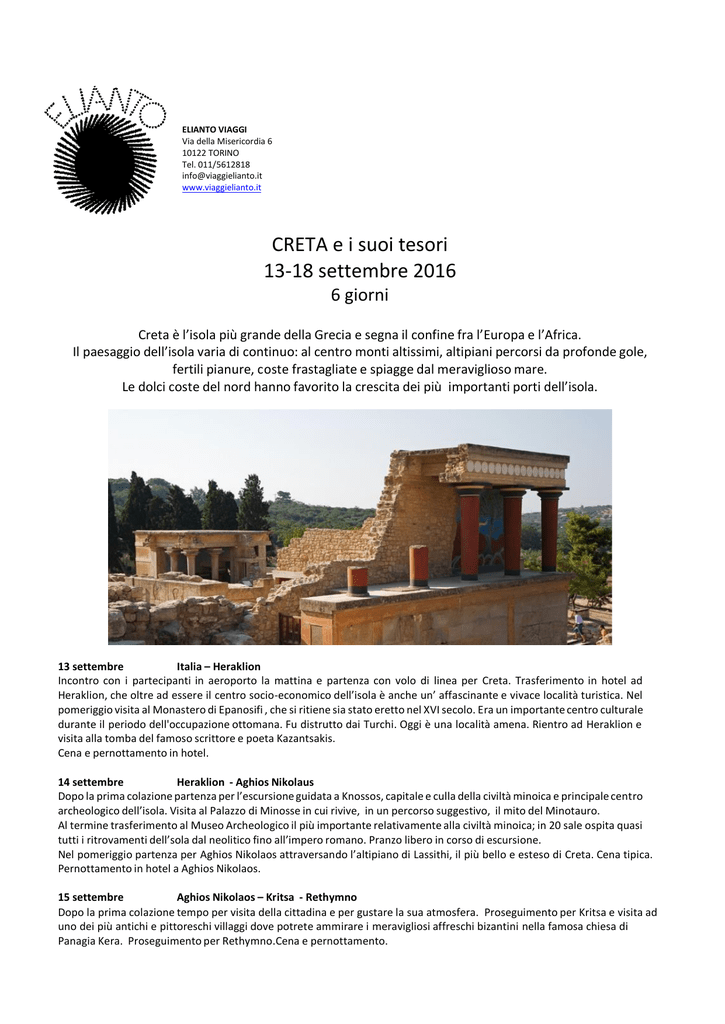 ELIANTO

ELIANTO VIAGGI
Via della Misericordia 6
10122 TORINO
Tel. 011/5612818
info@viaggielianto.it
www.viaggielianto.it

CRETA e i suoi tesori
13-18 settembre 2016
6 giorni

Creta è l'isola più grande della Grecia e segna il confine fra l'Europa e l'Africa.
Il paesaggio dell'isola varia di continuo: al centro monti altissimi, altipiani percorsi da profonde gole, fertili pianure, coste frastagliate e spiagge dal meraviglioso mare.
Le dolci coste del nord hanno favorito la crescita dei più importanti porti dell'isola.

13 settembre Italia – Heraklion
Incontro con i partecipanti in aeroporto la mattina e partenza con volo di linea per Creta. Trasferimento in hotel ad Heraklion, che oltre ad essere il centro socio-economico dell'isola è anche un' affascinante e vivace località turistica. Nel pomeriggio visita al Monastero di Epanosifi , che si ritiene sia stato eretto nel XVI secolo. Era un importante centro culturale durante il periodo dell'occupazione ottomana. Fu distrutto dai Turchi. Oggi è una località amena. Rientro ad Heraklion e visita alla tomba del famoso scrittore e poeta Kazantsakis.
Cena e pernottamento in hotel.

14 settembre Heraklion - Aghios Nikolaus
Dopo la prima colazione partenza per l'escursione guidata a Knossos, capitale e culla della civiltà minoica e principale centro archeologico dell'isola. Visita al Palazzo di Minosse in cui rivive, in un percorso suggestivo, il mito del Minotauro.
Al termine trasferimento al Museo Archeologico il più importante relativamente alla civiltà minoica; in 20 sale ospita quasi tutti i ritrovamenti dell'sola dal neolitico fino all'impero romano. Pranzo libero in corso di escursione.
Nel pomeriggio partenza per Aghios Nikolaos attraversando l'altipiano di Lassithi, il più bello e esteso di Creta. Cena tipica. Pernottamento in hotel a Aghios Nikolaos.

15 settembre Aghios Nikolaos – Kritsa - Rethymno
Dopo la prima colazione tempo per visita della cittadina e per gustare la sua atmosfera. Proseguimento per Kritsa e visita ad uno dei più antichi e pittoreschi villaggi dove potrete ammirare i meravigliosi affreschi bizantini nella famosa chiesa di Panagia Kera. Proseguimento per Rethymno.Cena e pernottamento.